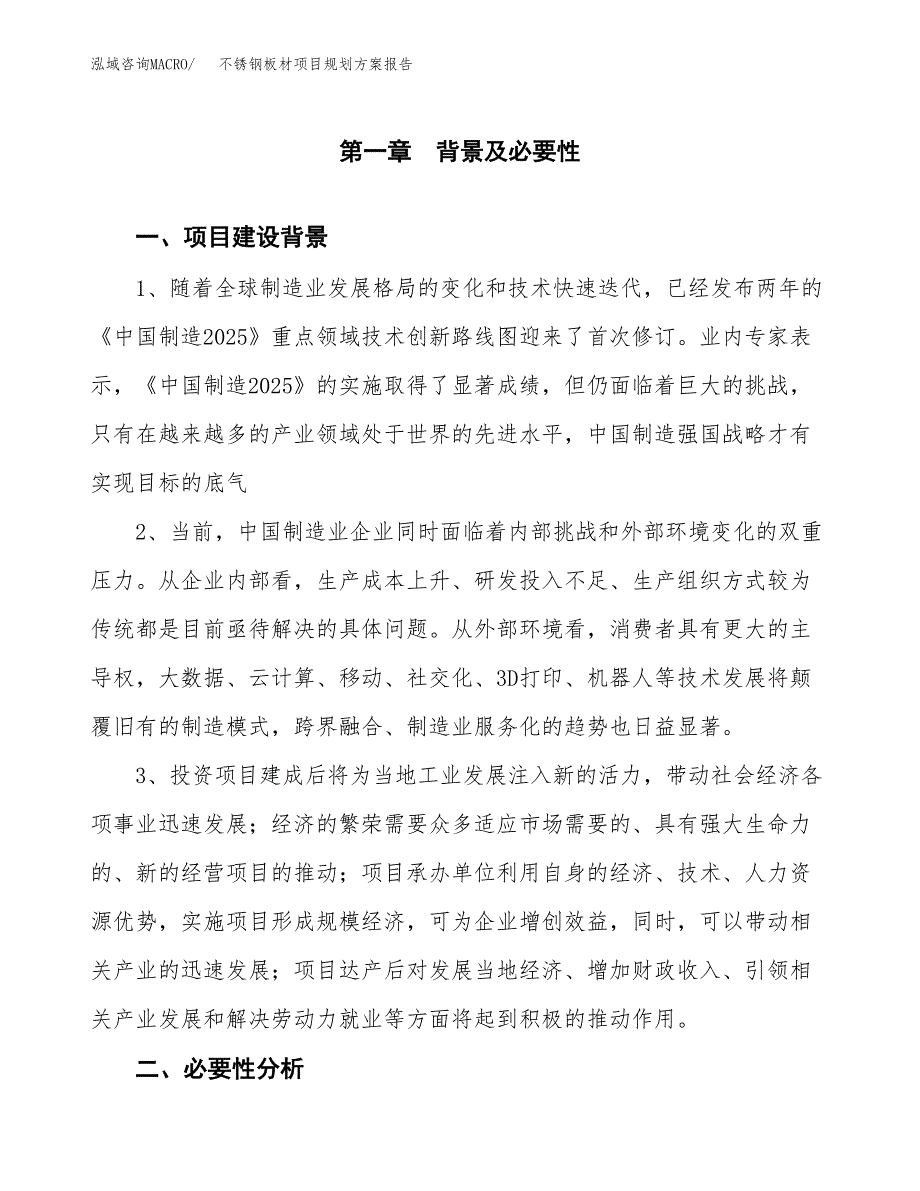 泓域咨询MACRO/　　不锈钢板材项目规划方案报告

第一章　背景及必要性

一、项目建设背景

1、随着全球制造业发展格局的变化和技术快速迭代，已经发布两年的《中国制造2025》重点领域技术创新路线图迎来了首次修订。业内专家表示，《中国制造2025》的实施取得了显著成绩，但仍面临着巨大的挑战，只有在越来越多的产业领域处于世界的先进水平，中国制造强国战略才有实现目标的底气

2、当前，中国制造业企业同时面临着内部挑战和外部环境变化的双重压力。从企业内部看，生产成本上升、研发投入不足、生产组织方式较为传统都是目前亟待解决的具体问题。从外部环境看，消费者具有更大的主导权，大数据、云计算、移动、社交化、3D打印、机器人等技术发展将颠覆旧有的制造模式，跨界融合、制造业服务化的趋势也日益显著。

3、投资项目建成后将为当地工业发展注入新的活力，带动社会经济各项事业迅速发展；经济的繁荣需要众多适应市场需要的、具有强大生命力的、新的经营项目的推动；项目承办单位利用自身的经济、技术、人力资源优势，实施项目形成规模经济，可为企业增创效益，同时，可以带动相关产业的迅速发展；项目达产后对发展当地经济、增加财政收入、引领相关产业发展和解决劳动力就业等方面将起到积极的推动作用。

二、必要性分析